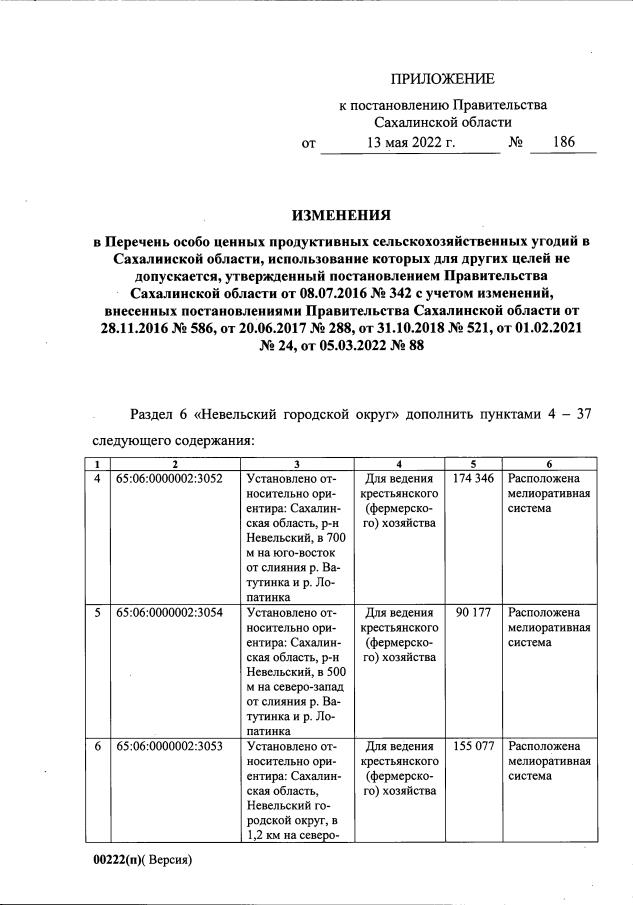 ПРИЛОЖЕНИЕ

к постановлению Правительства Сахалинской области

от 13 мая 2022 г. № 186

ИЗМЕНЕНИЯ

в Перечень особо ценных продуктивных сельскохозяйственных угодий в Сахалинской области, использование которых для других целей не допускается, утвержденный постановлением Правительства Сахалинской области от 08.07.2016 № 342 с учетом изменений, внесенных постановлениями Правительства Сахалинской области от 28.11.2016 № 586, от 20.06.2017 № 288, от 31.10.2018 № 521, от 01.02.2021 № 24, от 05.03.2022 № 88

Раздел 6 «Невельский городской округ» дополнить пунктами 4 – 37 следующего содержания:

| 1 | 2 | 3 | 4 | 5 | 6 |
|---|---|---|---|---|---|
| 4 | 65:06:0000002:3052 | Установлено относительно ориентира: Сахалинская область, р-н Невельский, в 700 м на юго-восток от слияния р. Ватутинка и р. Лопатинка | Для ведения крестьянского (фермерского) хозяйства | 174 346 | Расположена мелиоративная система |
| 5 | 65:06:0000002:3054 | Установлено относительно ориентира: Сахалинская область, р-н Невельский, в 500 м на северо-запад от слияния р. Ватутинка и р. Лопатинка | Для ведения крестьянского (фермерского) хозяйства | 90 177 | Расположена мелиоративная система |
| 6 | 65:06:0000002:3053 | Установлено относительно ориентира: Сахалинская область, Невельский городской округ, в 1,2 км на северо- | Для ведения крестьянского (фермерского) хозяйства | 155 077 | Расположена мелиоративная система |

00222(п)( Версия)